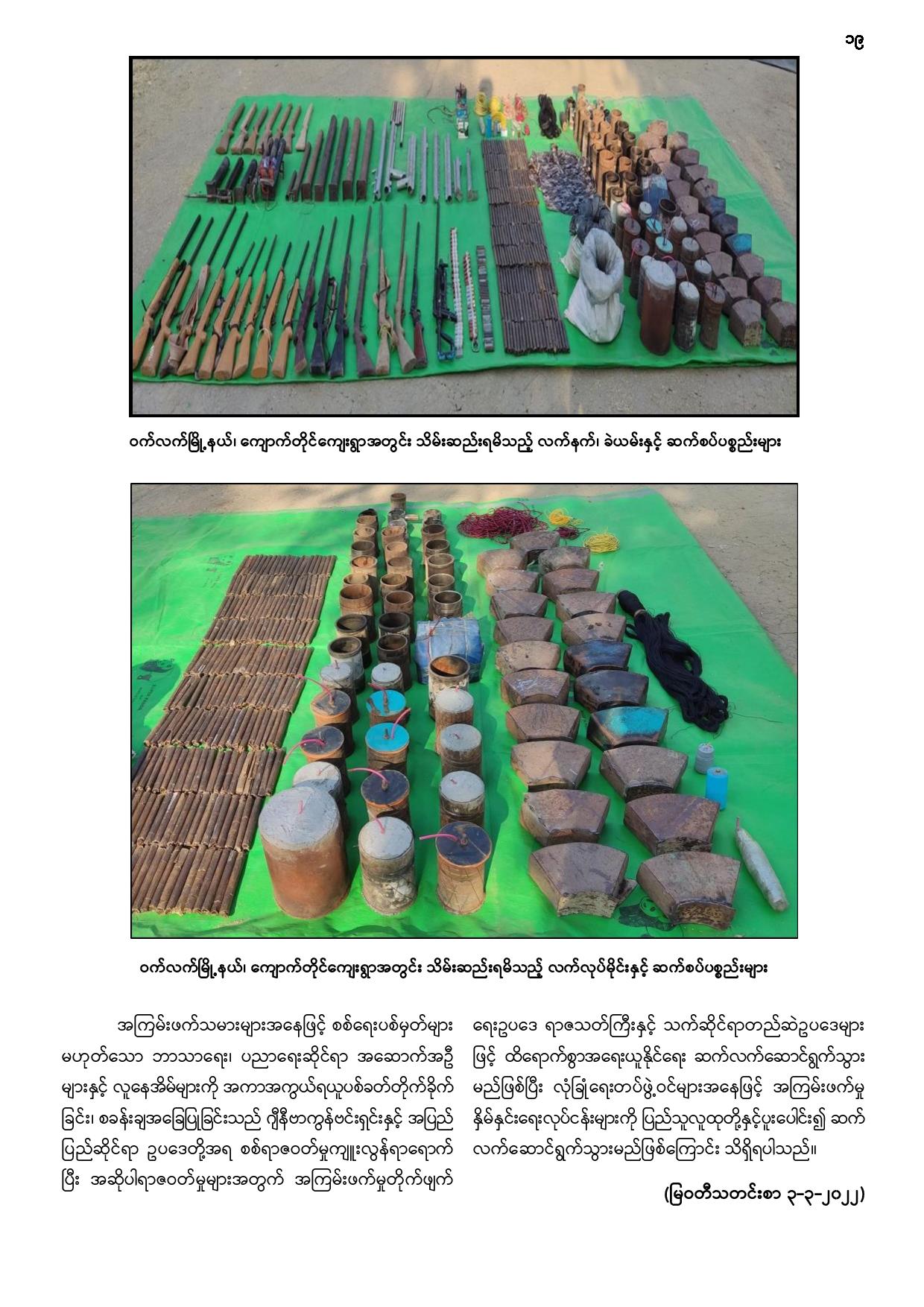 ၁၉

ဝက်လက်မြို့နယ်၊ ကျောက်တိုင်ကျေးရွာအတွင်း သိမ်းဆည်းရမိသည့် လက်နက်၊ ခဲယမ်းနှင့် ဆက်စပ်ပစ္စည်းများ

ဝက်လက်မြို့နယ်၊ ကျောက်တိုင်ကျေးရွာအတွင်း သိမ်းဆည်းရမိသည့် လက်လုပ်မိုင်းနှင့် ဆက်စပ်ပစ္စည်းများ

အကြမ်းဖက်သမားများအနေဖြင့် စစ်ရေးပစ်မှတ်များ မဟုတ်သော ဘာသာရေး၊ ပညာရေးဆိုင်ရာ အဆောက်အဦများနှင့် လူနေအိမ်များကို အကာအကွယ်ရယူပစ်ခတ်တိုက်ခိုက်ခြင်း၊ စခန်းချအခြေပြုခြင်းသည် ဂျီနီဗာကွန်ဗင်းရှင်းနှင့် အပြည်ပြည်ဆိုင်ရာ ဥပဒေတို့အရ စစ်ရာဇဝတ်မှုကျူးလွန်ရာရောက်ပြီး အဆိုပါရာဇဝတ်မှုများအတွက် အကြမ်းဖက်မှုတိုက်ဖျက်ရေးဥပဒေ ရာဇသတ်ကြီးနှင့် သက်ဆိုင်ရာတည်ဆဲဥပဒေများဖြင့် ထိရောက်စွာအရေးယူနိုင်ရေး ဆက်လက်ဆောင်ရွက်သွားမည်ဖြစ်ပြီး လုံခြုံရေးတပ်ဖွဲ့ဝင်များအနေဖြင့် အကြမ်းဖက်မှုနှိမ်နင်းရေးလုပ်ငန်းများကို ပြည်သူလူထုတို့နှင့်ပူးပေါင်း၍ ဆက်လက်ဆောင်ရွက်သွားမည်ဖြစ်ကြောင်း သိရှိရပါသည်။

(မြဝတီသတင်းစာ ၃-၃-၂၀၂၂)